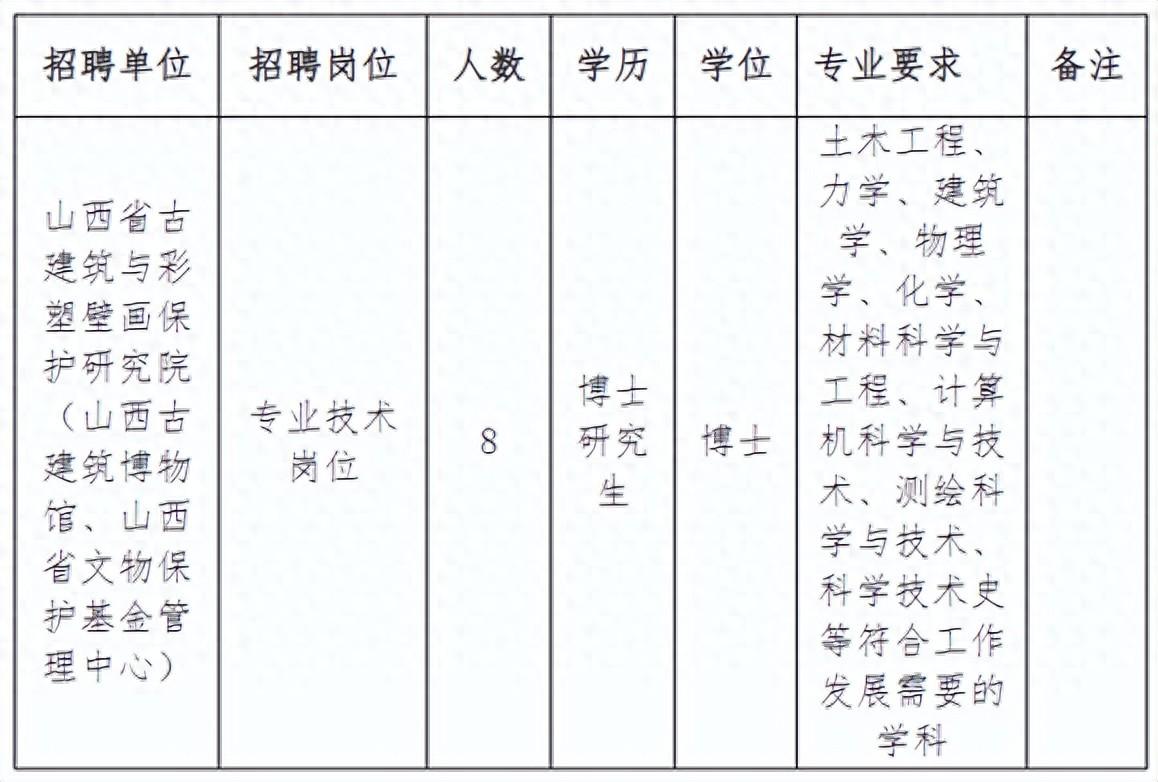 | 招聘单位 | 招聘岗位 | 人数 | 学历 | 学位 | 专业要求 | 备注 |
|---|---|---|---|---|---|---|
| 山西省古建筑与彩塑壁画保护研究院（山西古建筑博物馆、山西省文物保护基金管理中心） | 专业技术岗位 | 8 | 博士研究生 | 博士 | 土木工程、力学、建筑学、物理学、化学、材料科学与工程、计算机科学与技术、测绘科学与技术、科学技术史等符合工作发展需要的学科 | |